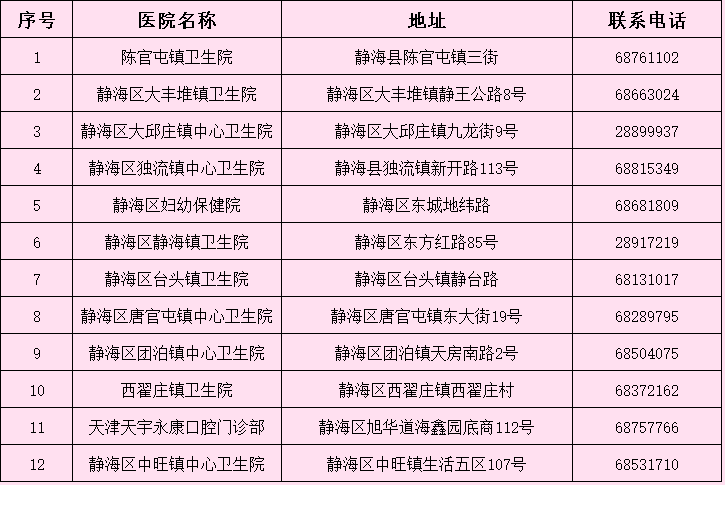 | 序号 | 医院名称 | 地址 | 联系电话 |
|---|---|---|---|
| 1 | 陈官屯镇卫生院 | 静海县陈官屯镇三街 | 68761102 |
| 2 | 静海区大丰堆镇卫生院 | 静海区大丰堆镇静王公路8号 | 68663024 |
| 3 | 静海区大邱庄镇中心卫生院 | 静海区大邱庄镇九龙街9号 | 28899937 |
| 4 | 静海区独流镇中心卫生院 | 静海县独流镇新开路113号 | 68815349 |
| 5 | 静海区妇幼保健院 | 静海区东城地纬路 | 68681809 |
| 6 | 静海区静海镇卫生院 | 静海区东方红路85号 | 28917219 |
| 7 | 静海区台头镇卫生院 | 静海区台头镇静台路 | 68131017 |
| 8 | 静海区唐官屯镇中心卫生院 | 静海区唐官屯镇东大街19号 | 68289795 |
| 9 | 静海区团泊镇中心卫生院 | 静海区团泊镇天房南路2号 | 68504075 |
| 10 | 西翟庄镇卫生院 | 静海区西翟庄镇西翟庄村 | 68372162 |
| 11 | 天津天宇永康口腔门诊部 | 静海区旭华道海鑫园底商112号 | 68757766 |
| 12 | 静海区中旺镇中心卫生院 | 静海区中旺镇生活五区107号 | 68531710 |